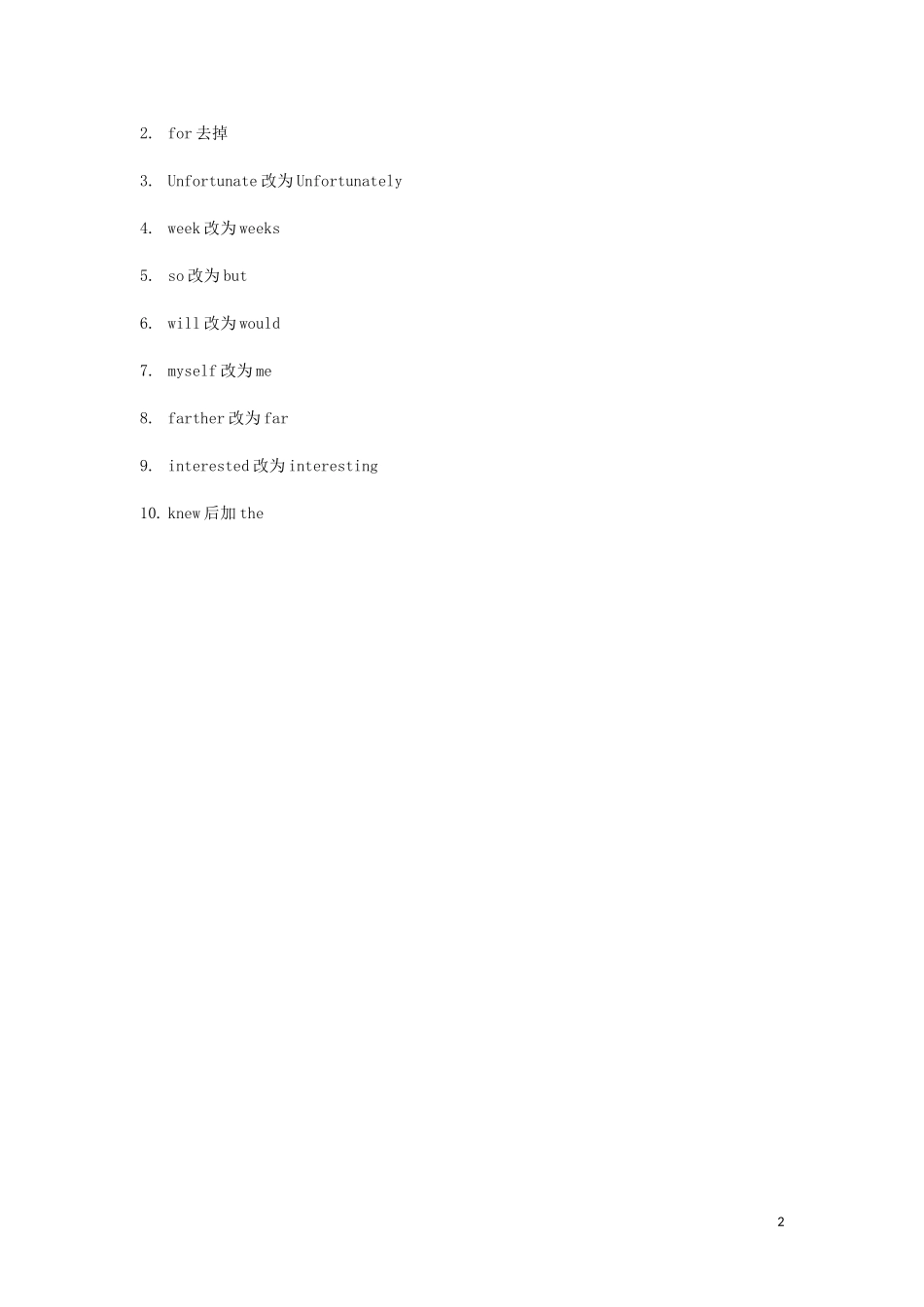 2. for去掉

3. Unfortunate改为Unfortunately

4. week改为weeks

5. so改为but

6. will改为would

7. myself改为me

8. farther改为far

9. interested改为interesting

10. knew后加the

2